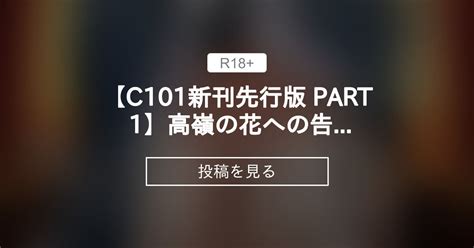 R18+

【C101新刊先行版 PART 1】高嶺の花への告...

投稿を見る